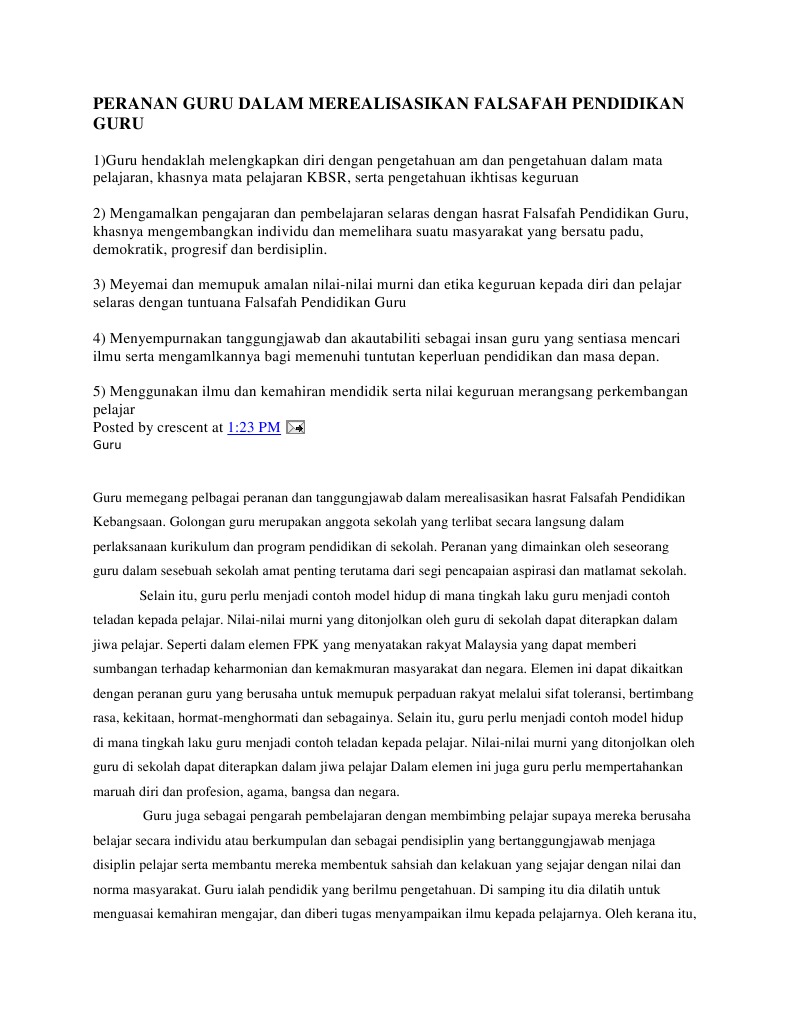 PERANAN GURU DALAM MEREALISASIKAN FALSAFAH PENDIDIKAN GURU

1)Guru hendaklah melengkapkan diri dengan pengetahuan am dan pengetahuan dalam mata pelajaran, khasnya mata pelajaran KBSR, serta pengetahuan ikhtisas keguruan

2) Mengamalkan pengajaran dan pembelajaran selaras dengan hasrat Falsafah Pendidikan Guru, khasnya mengembangkan individu dan memelihara suatu masyarakat yang bersatu padu, demokratik, progresif dan berdisiplin.

3) Meyemai dan memupuk amalan nilai-nilai murni dan etika keguruan kepada diri dan pelajar selaras dengan tuntuana Falsafah Pendidikan Guru

4) Menyempurnakan tanggungjawab dan akautabiliti sebagai insan guru yang sentiasa mencari ilmu serta mengamlkannya bagi memenuhi tuntutan keperluan pendidikan dan masa depan.

5) Menggunakan ilmu dan kemahiran mendidik serta nilai keguruan merangsang perkembangan pelajar
Posted by crescent at 1:23 PM
Guru

Guru memegang pelbagai peranan dan tanggungjawab dalam merealisasikan hasrat Falsafah Pendidikan Kebangsaan. Golongan guru merupakan anggota sekolah yang terlibat secara langsung dalam perlaksanaan kurikulum dan program pendidikan di sekolah. Peranan yang dimainkan oleh seseorang guru dalam sesebuah sekolah amat penting terutama dari segi pencapaian aspirasi dan matlamat sekolah.

Selain itu, guru perlu menjadi contoh model hidup di mana tingkah laku guru menjadi contoh teladan kepada pelajar. Nilai-nilai murni yang ditonjolkan oleh guru di sekolah dapat diterapkan dalam jiwa pelajar. Seperti dalam elemen FPK yang menyatakan rakyat Malaysia yang dapat memberi sumbangan terhadap keharmonian dan kemakmuran masyarakat dan negara. Elemen ini dapat dikaitkan dengan peranan guru yang berusaha untuk memupuk perpaduan rakyat melalui sifat toleransi, bertimbang rasa, kekitaan, hormat-menghormati dan sebagainya. Selain itu, guru perlu menjadi contoh model hidup di mana tingkah laku guru menjadi contoh teladan kepada pelajar. Nilai-nilai murni yang ditonjolkan oleh guru di sekolah dapat diterapkan dalam jiwa pelajar Dalam elemen ini juga guru perlu mempertahankan maruah diri dan profesion, agama, bangsa dan negara.

Guru juga sebagai pengarah pembelajaran dengan membimbing pelajar supaya mereka berusaha belajar secara individu atau berkumpulan dan sebagai pendisiplin yang bertanggungjawab menjaga disiplin pelajar serta membantu mereka membentuk sahsiah dan kelakuan yang sejajar dengan nilai dan norma masyarakat. Guru ialah pendidik yang berilmu pengetahuan. Di samping itu dia dilatih untuk menguasai kemahiran mengajar, dan diberi tugas menyampaikan ilmu kepada pelajarnya. Oleh kerana itu,